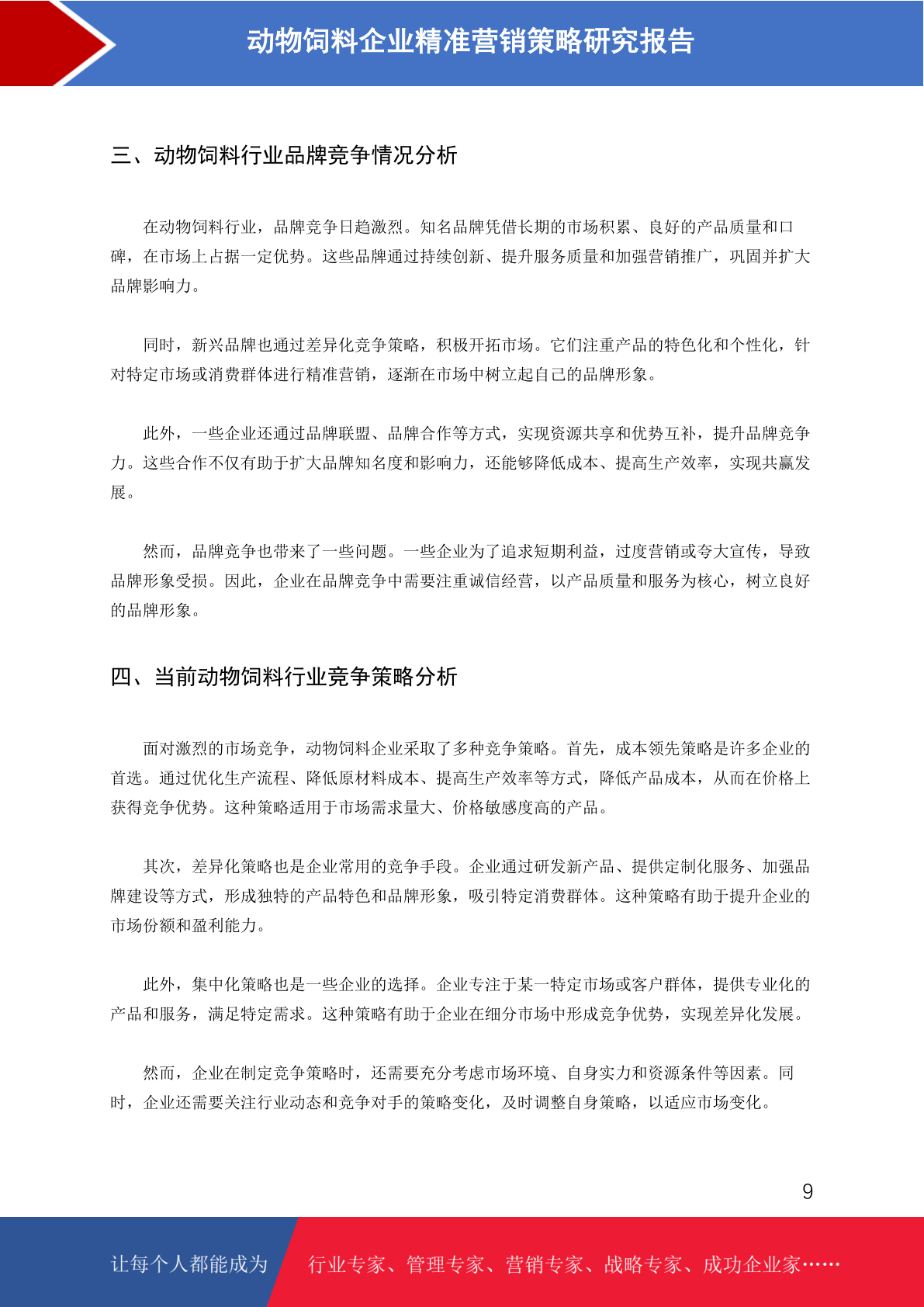 动物饲料企业精准营销策略研究报告

三、动物饲料行业品牌竞争情况分析

在动物饲料行业，品牌竞争日趋激烈。知名品牌凭借长期的市场积累、良好的产品质量和口碑，在市场上占据一定优势。这些品牌通过持续创新、提升服务质量和加强营销推广，巩固并扩大品牌影响力。

同时，新兴品牌也通过差异化竞争策略，积极开拓市场。它们注重产品的特色化和个性化，针对特定市场或消费群体进行精准营销，逐渐在市场中树立起自己的品牌形象。

此外，一些企业还通过品牌联盟、品牌合作等方式，实现资源共享和优势互补，提升品牌竞争力。这些合作不仅有助于扩大品牌知名度和影响力，还能够降低成本、提高生产效率，实现共赢发展。

然而，品牌竞争也带来了一些问题。一些企业为了追求短期利益，过度营销或夸大宣传，导致品牌形象受损。因此，企业在品牌竞争中需要注重诚信经营，以产品质量和服务为核心，树立良好的品牌形象。

四、当前动物饲料行业竞争策略分析

面对激烈的市场竞争，动物饲料企业采取了多种竞争策略。首先，成本领先策略是许多企业的首选。通过优化生产流程、降低原材料成本、提高生产效率等方式，降低产品成本，从而在价格上获得竞争优势。这种策略适用于市场需求量大、价格敏感度高的产品。

其次，差异化策略也是企业常用的竞争手段。企业通过研发新产品、提供定制化服务、加强品牌建设等方式，形成独特的产品特色和品牌形象，吸引特定消费群体。这种策略有助于提升企业的市场份额和盈利能力。

此外，集中化策略也是一些企业的选择。企业专注于某一特定市场或客户群体，提供专业化的产品和服务，满足特定需求。这种策略有助于企业在细分市场中形成竞争优势，实现差异化发展。

然而，企业在制定竞争策略时，还需要充分考虑市场环境、自身实力和资源条件等因素。同时，企业还需要关注行业动态和竞争对手的策略变化，及时调整自身策略，以适应市场变化。

9

让每个人都能成为 行业专家、管理专家、营销专家、战略专家、成功企业家……